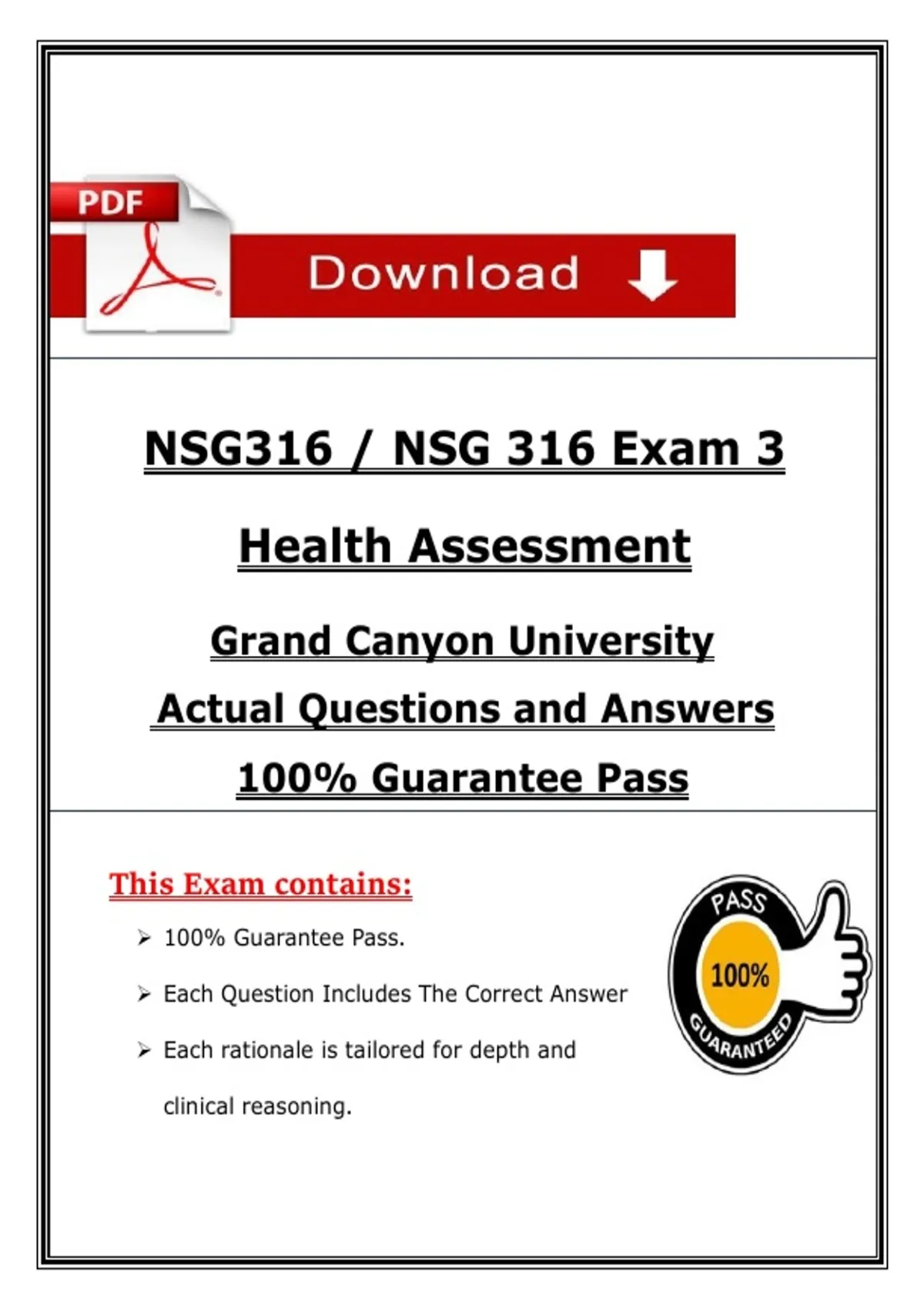 PDF

Download

NSG316 / NSG 316 Exam 3

Health Assessment

Grand Canyon University

Actual Questions and Answers

100% Guarantee Pass

This Exam contains:

➢ 100% Guarantee Pass.

➢ Each Question Includes The Correct Answer

➢ Each rationale is tailored for depth and clinical reasoning.

PASS
100%
GUARANTEED